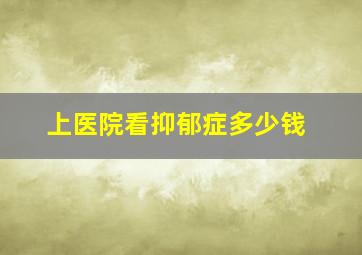 上医院看抑郁症多少钱